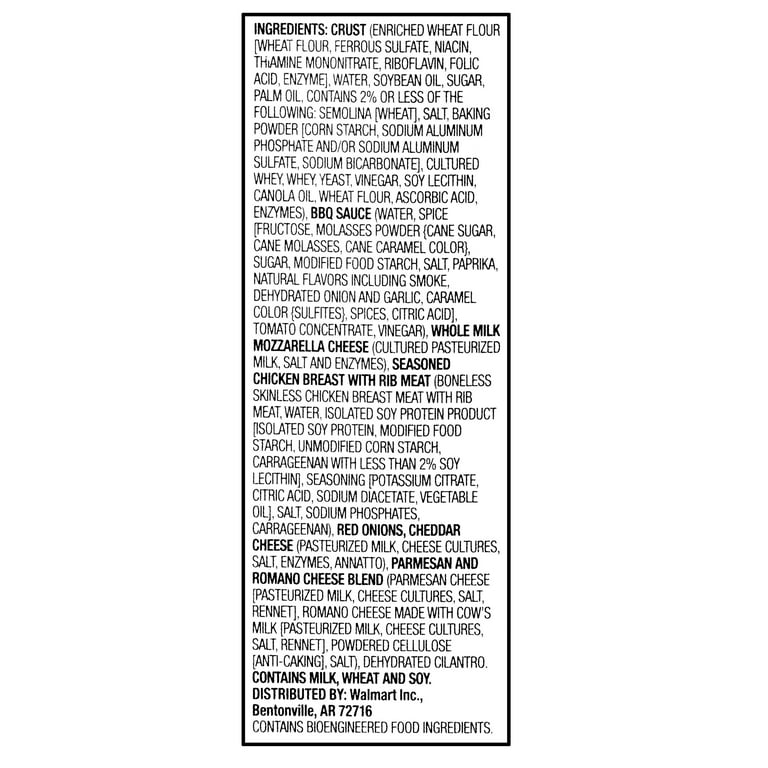 INGREDIENTS: CRUST (ENRICHED WHEAT FLOUR [WHEAT FLOUR, FERROUS SULFATE, NIACIN, THIAMINE MONONITRATE, RIBOFLAVIN, FOLIC ACID, ENZYME], WATER, SOYBEAN OIL, SUGAR, PALM OIL, CONTAINS 2% OR LESS OF THE FOLLOWING: SEMOLINA [WHEAT], SALT, BAKING POWDER [CORN STARCH, SODIUM ALUMINUM PHOSPHATE AND/OR SODIUM ALUMINUM SULFATE, SODIUM BICARBONATE], CULTURED WHEY, WHEY, YEAST, VINEGAR, SOY LECITHIN, CANOLA OIL, WHEAT FLOUR, ASCORBIC ACID, ENZYMES), BBQ SAUCE (WATER, SPICE [FRUCTOSE, MOLASSES POWDER {CANE SUGAR, CANE MOLASSES, CANE CARAMEL COLOR}, SUGAR, MODIFIED FOOD STARCH, SALT, PAPRIKA, NATURAL FLAVORS INCLUDING SMOKE, DEHYDRATED ONION AND GARLIC, CARAMEL COLOR {SULFITES}, SPICES, CITRIC ACID], TOMATO CONCENTRATE, VINEGAR), WHOLE MILK MOZZARELLA CHEESE (CULTURED PASTEURIZED MILK, SALT AND ENZYMES), SEASONED CHICKEN BREAST WITH RIB MEAT (BONELESS SKINLESS CHICKEN BREAST MEAT WITH RIB MEAT, WATER, ISOLATED SOY PROTEIN PRODUCT [ISOLATED SOY PROTEIN, MODIFIED FOOD STARCH, UNMODIFIED CORN STARCH, CARRAGEENAN WITH LESS THAN 2% SOY LECITHIN], SEASONING [POTASSIUM CITRATE, CITRIC ACID, SODIUM DIACETATE, VEGETABLE OIL], SALT, SODIUM PHOSPHATES, CARRAGEENAN), RED ONIONS, CHEDDAR CHEESE (PASTEURIZED MILK, CHEESE CULTURES, SALT, ENZYMES, ANNATTO), PARMESAN AND ROMANO CHEESE BLEND (PARMESAN CHEESE [PASTEURIZED MILK, CHEESE CULTURES, SALT, RENNET], ROMANO CHEESE MADE WITH COW'S MILK [PASTEURIZED MILK, CHEESE CULTURES, SALT, RENNET], POWDERED CELLULOSE [ANTI-CAKING], SALT), DEHYDRATED CILANTRO.
CONTAINS MILK, WHEAT AND SOY.
DISTRIBUTED BY: Walmart Inc.,
Bentonville, AR 72716
CONTAINS BIOENGINEERED FOOD INGREDIENTS.